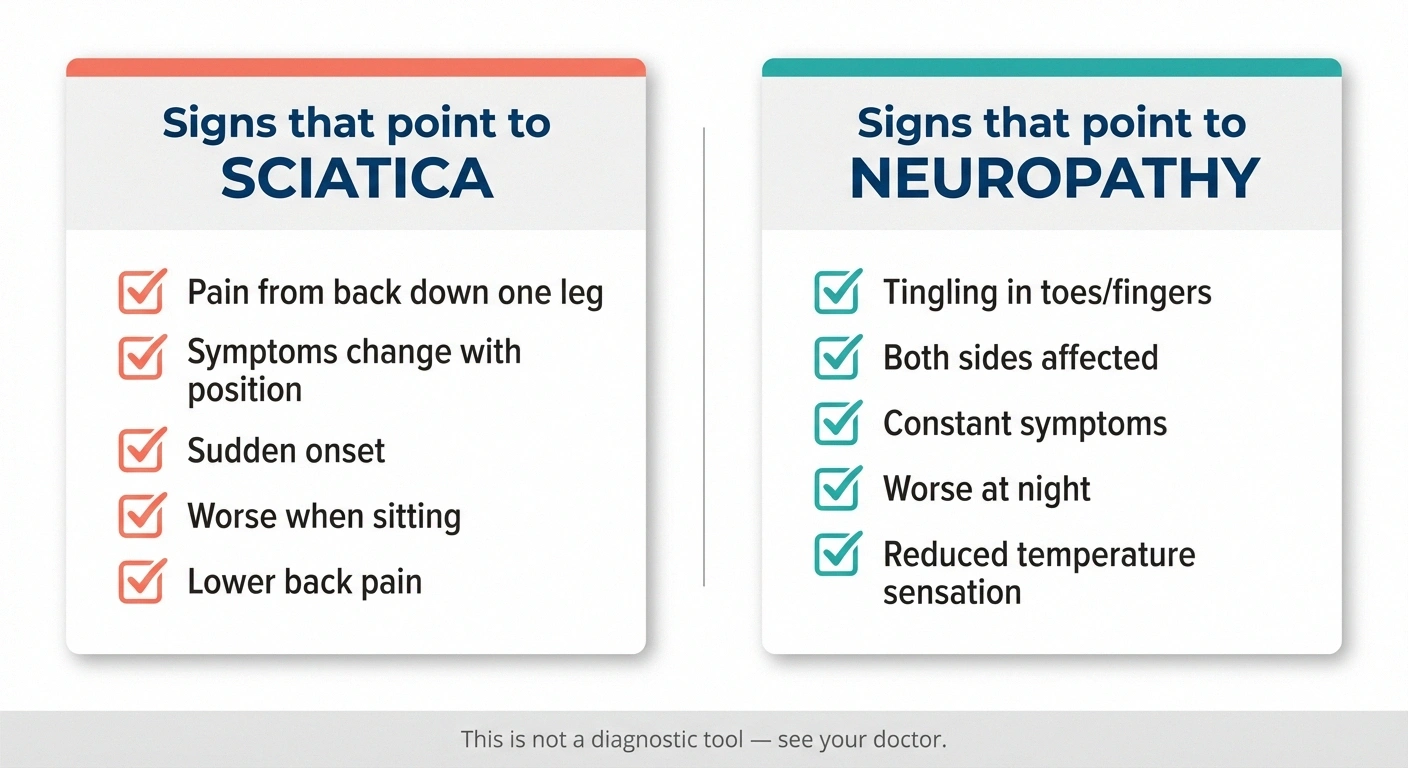 Signs that point to
SCIATICA

Pain from back down one leg

Symptoms change with position

Sudden onset

Worse when sitting

Lower back pain

Signs that point to
NEUROPATHY

Tingling in toes/fingers

Both sides affected

Constant symptoms

Worse at night

Reduced temperature sensation

This is not a diagnostic tool — see your doctor.